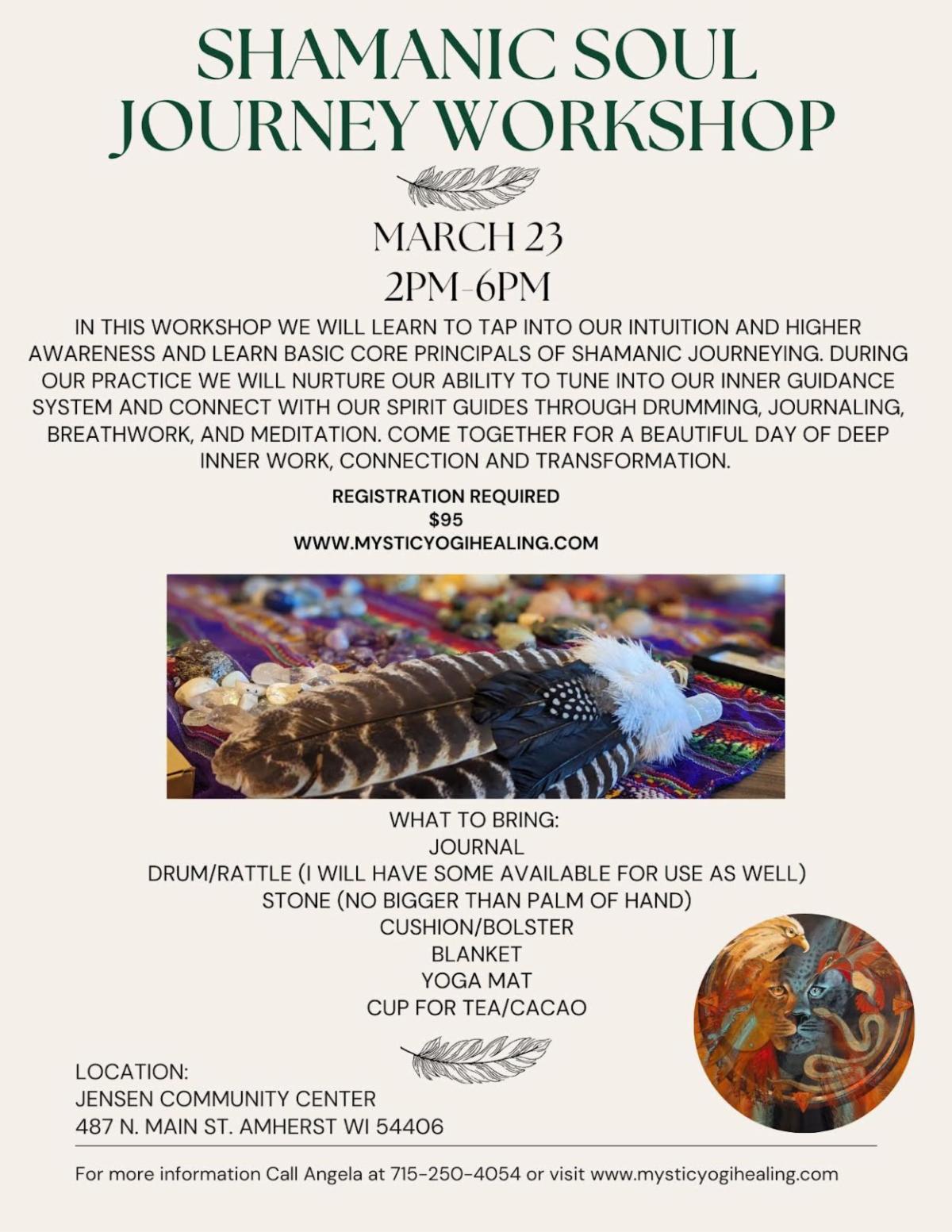 SHAMANIC SOUL JOURNEY WORKSHOP

MARCH 23
2PM-6PM

IN THIS WORKSHOP WE WILL LEARN TO TAP INTO OUR INTUITION AND HIGHER AWARENESS AND LEARN BASIC CORE PRINCIPALS OF SHAMANIC JOURNEYING. DURING OUR PRACTICE WE WILL NURTURE OUR ABILITY TO TUNE INTO OUR INNER GUIDANCE SYSTEM AND CONNECT WITH OUR SPIRIT GUIDES THROUGH DRUMMING, JOURNALING, BREATHWORK, AND MEDITATION. COME TOGETHER FOR A BEAUTIFUL DAY OF DEEP INNER WORK, CONNECTION AND TRANSFORMATION.

REGISTRATION REQUIRED
$95
WWW.MYSTICYOGIHEALING.COM

WHAT TO BRING:
JOURNAL
DRUM/RATTLE (I WILL HAVE SOME AVAILABLE FOR USE AS WELL)
STONE (NO BIGGER THAN PALM OF HAND)
CUSHION/BOLSTER
BLANKET
YOGA MAT
CUP FOR TEA/CACAO

LOCATION:
JENSEN COMMUNITY CENTER
487 N. MAIN ST. AMHERST WI 54406

For more information Call Angela at 715-250-4054 or visit www.mysticyogihealing.com